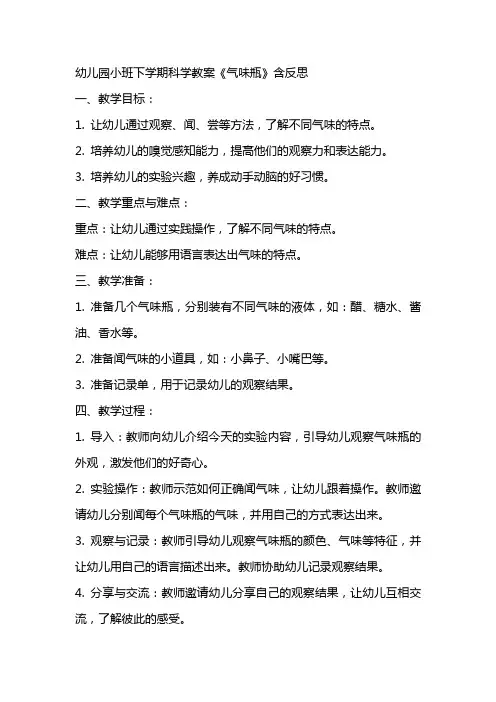 幼儿园小班下学期科学教案《气味瓶》含反思

一、教学目标：

1. 让幼儿通过观察、闻、尝等方法，了解不同气味的特点。

2. 培养幼儿的嗅觉感知能力，提高他们的观察力和表达能力。

3. 培养幼儿的实验兴趣，养成动手动脑的好习惯。

二、教学重点与难点：

重点：让幼儿通过实践操作，了解不同气味的特点。

难点：让幼儿能够用语言表达出气味的特点。

三、教学准备：

1. 准备几个气味瓶，分别装有不同气味的液体，如：醋、糖水、酱油、香水等。

2. 准备闻气味的小道具，如：小鼻子、小嘴巴等。

3. 准备记录单，用于记录幼儿的观察结果。

四、教学过程：

1. 导入：教师向幼儿介绍今天的实验内容，引导幼儿观察气味瓶的外观，激发他们的好奇心。

2. 实验操作：教师示范如何正确闻气味，让幼儿跟着操作。教师邀请幼儿分别闻每个气味瓶的气味，并用自己的方式表达出来。

3. 观察与记录：教师引导幼儿观察气味瓶的颜色、气味等特征，并让幼儿用自己的语言描述出来。教师协助幼儿记录观察结果。

4. 分享与交流：教师邀请幼儿分享自己的观察结果，让幼儿互相交流，了解彼此的感受。